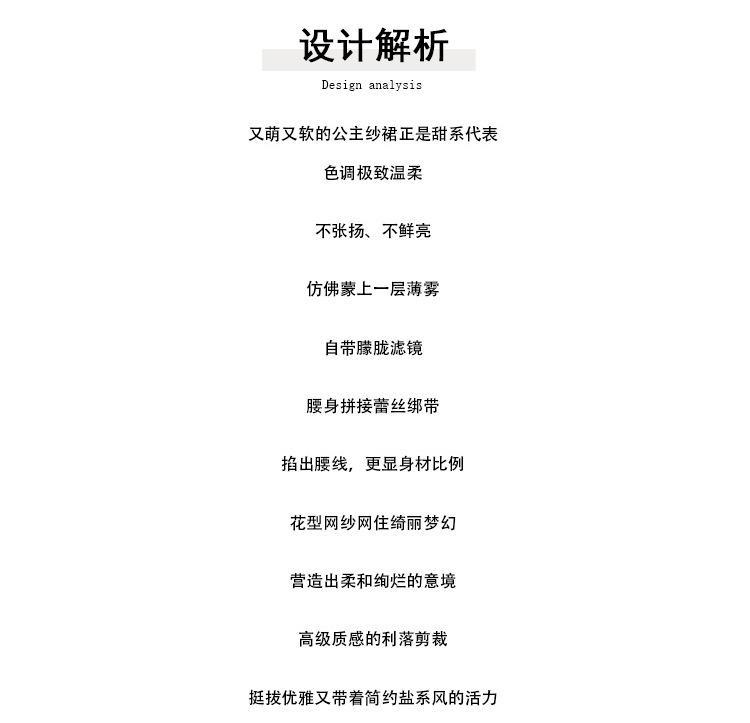 设计解析

Design analysis

又萌又软的公主纱裙正是甜系代表
色调极致温柔

不张扬、不鲜亮

仿佛蒙上一层薄雾

自带朦胧滤镜

腰身拼接蕾丝绑带

掐出腰线，更显身材比例

花型网纱网住绮丽梦幻

营造出柔和绚烂的意境

高级质感的利落剪裁

挺拔优雅又带着简约盐系风的活力